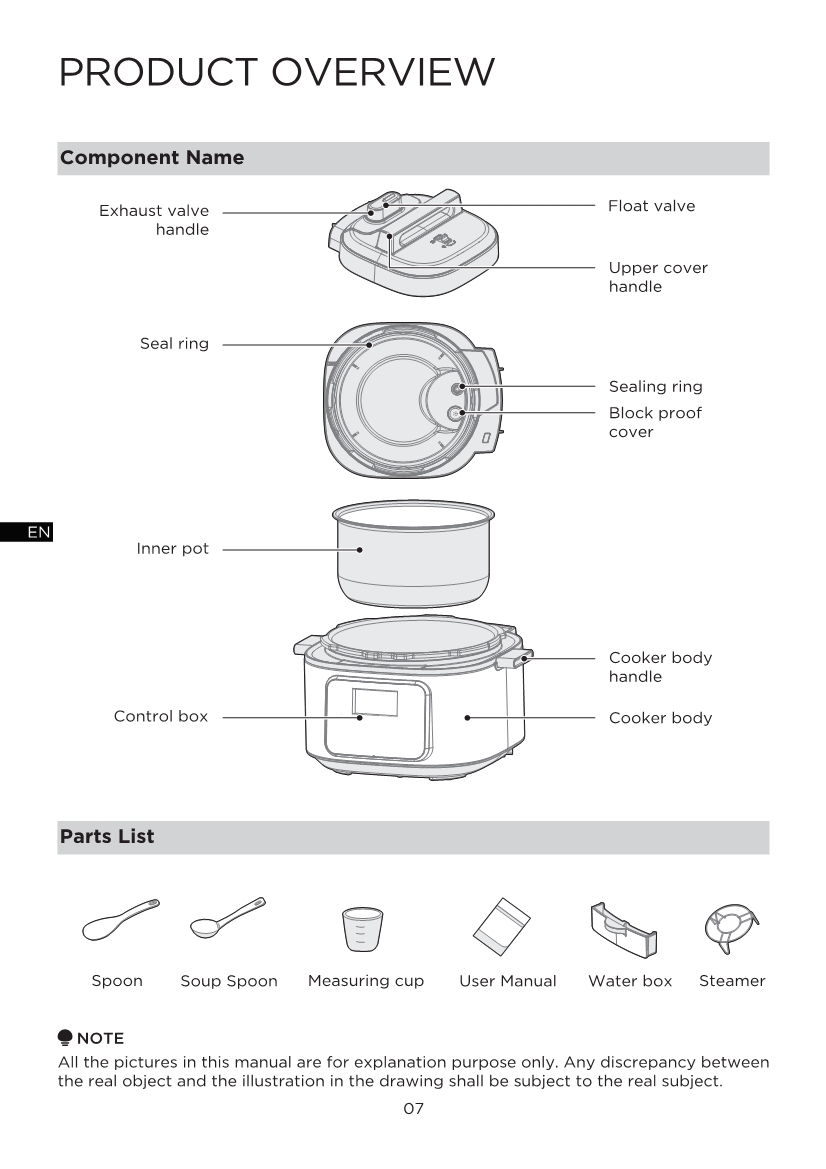 PRODUCT OVERVIEW

Component Name

Exhaust valve handle

Float valve

Upper cover handle

Seal ring

Sealing ring

Block proof cover

EN

Inner pot

Cooker body handle

Control box

Cooker body

Parts List

Spoon

Soup Spoon

Measuring cup

User Manual

Water box

Steamer

NOTE
All the pictures in this manual are for explanation purpose only. Any discrepancy between the real object and the illustration in the drawing shall be subject to the real subject.

07